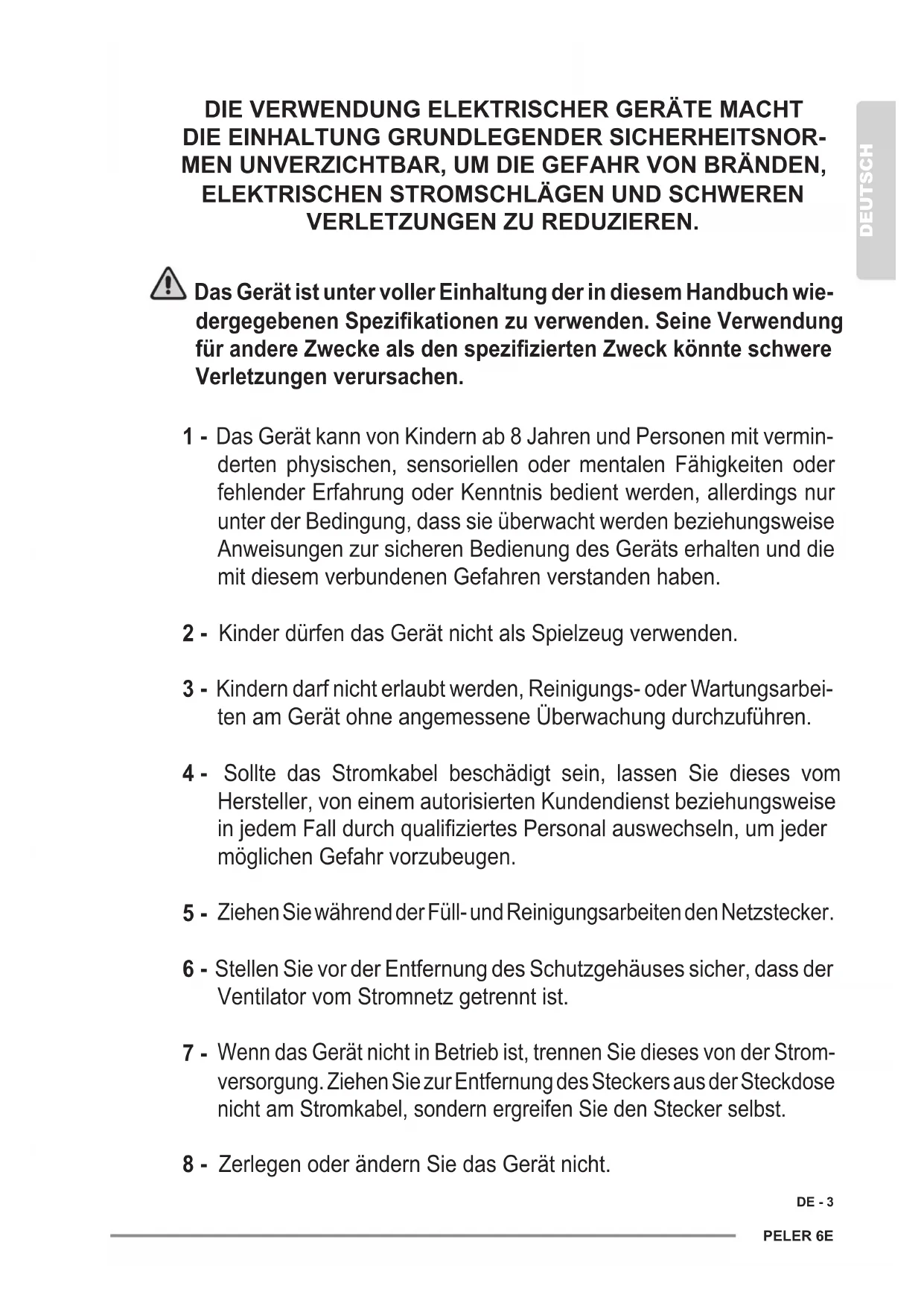 DIE VERWENDUNG ELEKTRISCHER GERÄTE MACHT DIE EINHALTUNG GRUNDLEGENDER SICHERHEITSNORMEN UNVERZICHTBAR, UM DIE GEFAHR VON BRÄNDEN, ELEKTRISCHEN STROMSCHLÄGEN UND SCHWEREN VERLETZUNGEN ZU REDUZIEREN.

DEUTSCH

Das Gerät ist unter voller Einhaltung der in diesem Handbuch wiedergegebenen Spezifikationen zu verwenden. Seine Verwendung für andere Zwecke als den spezifizierten Zweck könnte schwere Verletzungen verursachen.

1 - Das Gerät kann von Kindern ab 8 Jahren und Personen mit verminderten physischen, sensoriellen oder mentalen Fähigkeiten oder fehlender Erfahrung oder Kenntnis bedient werden, allerdings nur unter der Bedingung, dass sie überwacht werden beziehungsweise Anweisungen zur sicheren Bedienung des Geräts erhalten und die mit diesem verbundenen Gefahren verstanden haben.

2 - Kinder dürfen das Gerät nicht als Spielzeug verwenden.

3 - Kindern darf nicht erlaubt werden, Reinigungs- oder Wartungsarbeiten am Gerät ohne angemessene Überwachung durchzuführen.

4 - Sollte das Stromkabel beschädigt sein, lassen Sie dieses vom Hersteller, von einem autorisierten Kundendienst beziehungsweise in jedem Fall durch qualifiziertes Personal auswechseln, um jeder möglichen Gefahr vorzubeugen.

5 - Ziehen Sie während der Füll- und Reinigungsarbeiten den Netzstecker.

6 - Stellen Sie vor der Entfernung des Schutzgehäuses sicher, dass der Ventilator vom Stromnetz getrennt ist.

7 - Wenn das Gerät nicht in Betrieb ist, trennen Sie dieses von der Stromversorgung. Ziehen Sie zur Entfernung des Steckers aus der Steckdose nicht am Stromkabel, sondern ergreifen Sie den Stecker selbst.

8 - Zerlegen oder ändern Sie das Gerät nicht.

DE - 3

PELER 6E